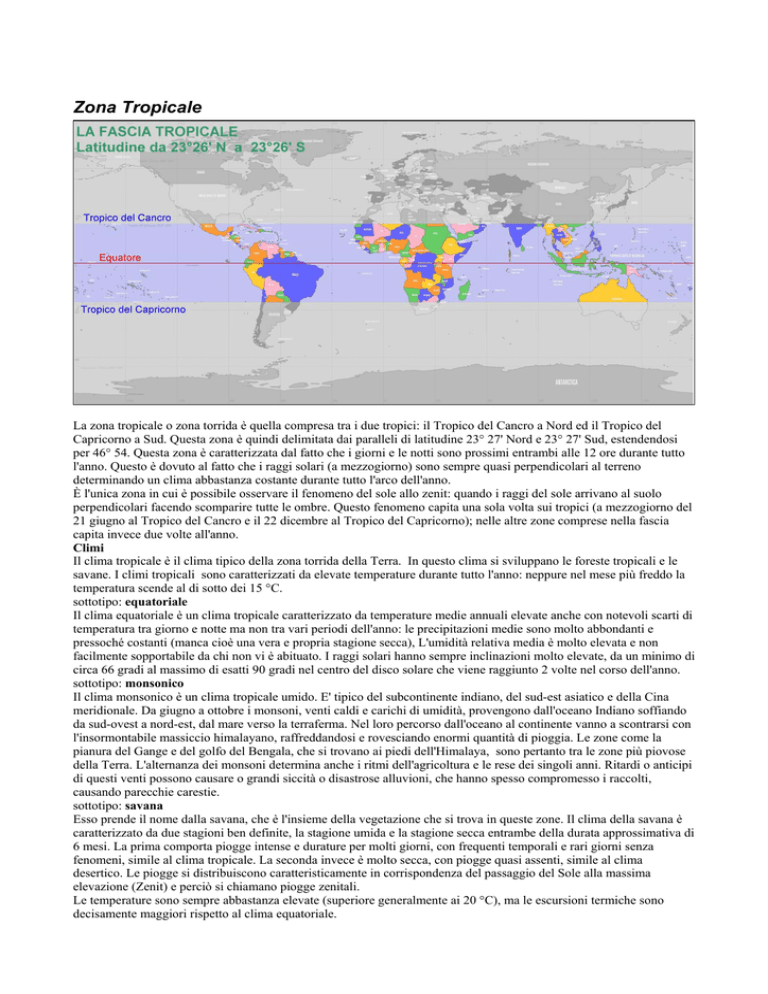 Zona Tropicale

LA FASCIA TROPICALE
Latitudine da 23°26' N a 23°26' S

Tropico del Cancro

Equatore

Tropico del Capricorno

La zona tropicale o zona torrida è quella compresa tra i due tropici: il Tropico del Cancro a Nord ed il Tropico del Capricorno a Sud. Questa zona è quindi delimitata dai paralleli di latitudine 23° 27' Nord e 23° 27' Sud, estendendosi per 46° 54. Questa zona è caratterizzata dal fatto che i giorni e le notti sono prossimi entrambi alle 12 ore durante tutto l'anno. Questo è dovuto al fatto che i raggi solari (a mezzogiorno) sono sempre quasi perpendicolari al terreno determinando un clima abbastanza costante durante tutto l'arco dell'anno.
È l'unica zona in cui è possibile osservare il fenomeno del sole allo zenit: quando i raggi del sole arrivano al suolo perpendicolari facendo scomparire tutte le ombre. Questo fenomeno capita una sola volta sui tropici (a mezzogiorno del 21 giugno al Tropico del Cancro e il 22 dicembre al Tropico del Capricorno); nelle altre zone comprese nella fascia capita invece due volte all'anno.
Climi
Il clima tropicale è il clima tipico della zona torrida della Terra. In questo clima si sviluppano le foreste tropicali e le savane. I climi tropicali sono caratterizzati da elevate temperature durante tutto l'anno: neppure nel mese più freddo la temperatura scende al di sotto dei 15 °C.
sottotipo: equatoriale
Il clima equatoriale è un clima tropicale caratterizzato da temperature medie annuali elevate anche con notevoli scarti di temperatura tra giorno e notte ma non tra vari periodi dell'anno: le precipitazioni medie sono molto abbondanti e pressoché costanti (manca cioè una vera e propria stagione secca), L'umidità relativa media è molto elevata e non facilmente sopportabile da chi non vi è abituato. I raggi solari hanno sempre inclinazioni molto elevate, da un minimo di circa 66 gradi al massimo di esatti 90 gradi nel centro del disco solare che viene raggiunto 2 volte nel corso dell'anno.
sottotipo: monsonico
Il clima monsonico è un clima tropicale umido. E' tipico del subcontinente indiano, del sud-est asiatico e della Cina meridionale. Da giugno a ottobre i monsoni, venti caldi e carichi di umidità, provengono dall'oceano Indiano soffiando da sud-ovest a nord-est, dal mare verso la terraferma. Nel loro percorso dall'oceano al continente vanno a scontrarsi con l'insormontabile massiccio himalayano, raffreddandosi e rovesciando enormi quantità di pioggia. Le zone come la pianura del Gange e del golfo del Bengala, che si trovano ai piedi dell'Himalaya, sono pertanto tra le zone più piovose della Terra. L'alternanza dei monsoni determina anche i ritmi dell'agricoltura e le rese dei singoli anni. Ritardi o anticipi di questi venti possono causare o grandi siccità o disastrose alluvioni, che hanno spesso compromesso i raccolti, causando parecchie carestie.
sottotipo: savana
Esso prende il nome dalla savana, che è l'insieme della vegetazione che si trova in queste zone. Il clima della savana è caratterizzato da due stagioni ben definite, la stagione umida e la stagione secca entrambe della durata approssimativa di 6 mesi. La prima comporta piogge intense e durature per molti giorni, con frequenti temporali e rari giorni senza fenomeni, simile al clima tropicale. La seconda invece è molto secca, con piogge quasi assenti, simile al clima desertico. Le piogge si distribuiscono caratteristicamente in corrispondenza del passaggio del Sole alla massima elevazione (Zenit) e perciò si chiamano piogge zenitali.
Le temperature sono sempre abbastanza elevate (superiore generalmente ai 20 °C), ma le escursioni termiche sono decisamente maggiori rispetto al clima equatoriale.